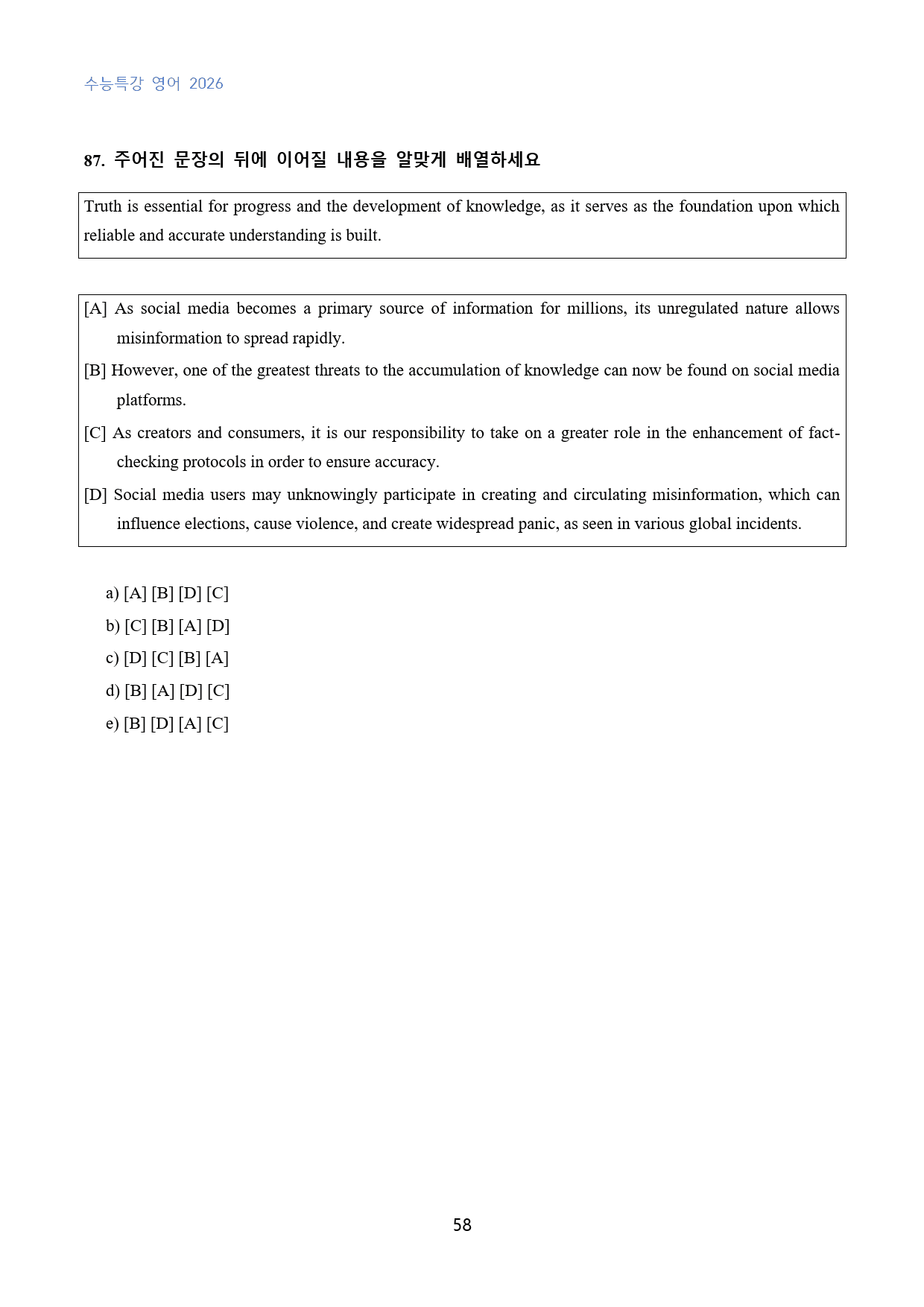 수능특강 영어 2026

87. 주어진 문장의 뒤에 이어질 내용을 알맞게 배열하세요

Truth is essential for progress and the development of knowledge, as it serves as the foundation upon which reliable and accurate understanding is built.

[A] As social media becomes a primary source of information for millions, its unregulated nature allows misinformation to spread rapidly.

[B] However, one of the greatest threats to the accumulation of knowledge can now be found on social media platforms.

[C] As creators and consumers, it is our responsibility to take on a greater role in the enhancement of fact-checking protocols in order to ensure accuracy.

[D] Social media users may unknowingly participate in creating and circulating misinformation, which can influence elections, cause violence, and create widespread panic, as seen in various global incidents.

a) [A] [B] [D] [C]
b) [C] [B] [A] [D]
c) [D] [C] [B] [A]
d) [B] [A] [D] [C]
e) [B] [D] [A] [C]

58